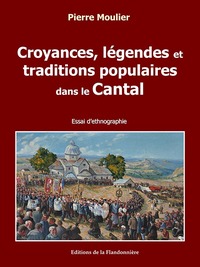 Pierre Moulier

Croyances, légendes et traditions populaires dans le Cantal

Essai d'ethnographie

Editions de la Flandonnière